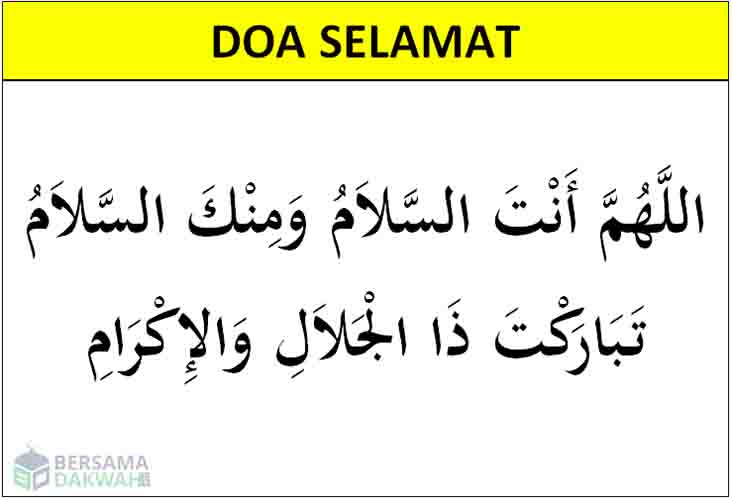 DOA SELAMAT

اللَّهُمَّ أَنْتَ السَّلاَمُ وَمِنْكَ السَّلاَمُ

تَبَارَكْتَ ذَا الْجَلاَلِ وَالإِكْرَامِ

BERSAMA DAKWAH